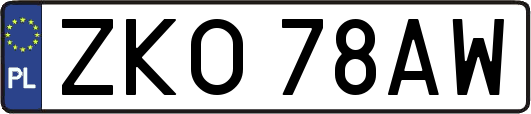 PL
ZKO 78AW